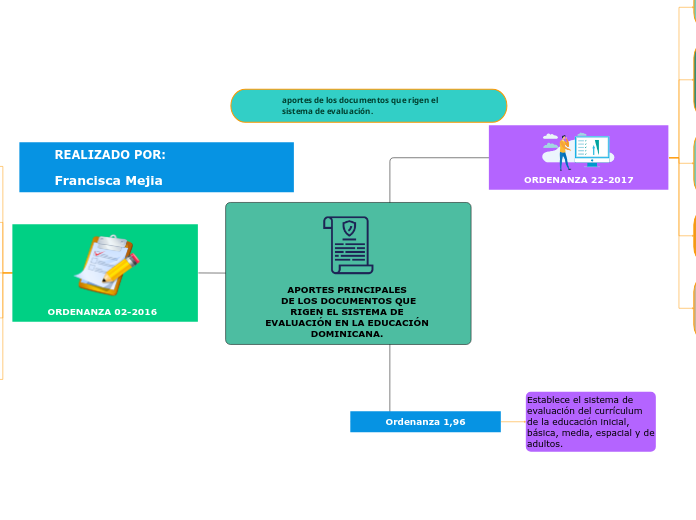 aportes de los documentos que rigen el sistema de evaluación.

REALIZADO POR:

Francisca Mejia

ORDENANZA 22-2017

ORDENANZA 02-2016

APORTES PRINCIPALES DE LOS DOCUMENTOS QUE RIGEN EL SISTEMA DE EVALUACIÓN EN LA EDUCACIÓN DOMINICANA.

Ordenanza 1,96

Establece el sistema de evaluación del currículum de la educación inicial, básica, media, espacial y de adultos.